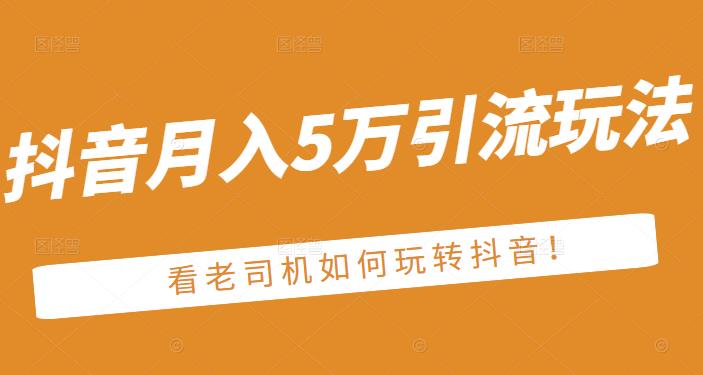 抖音月入5万引流玩法

看老司机如何玩转抖音!